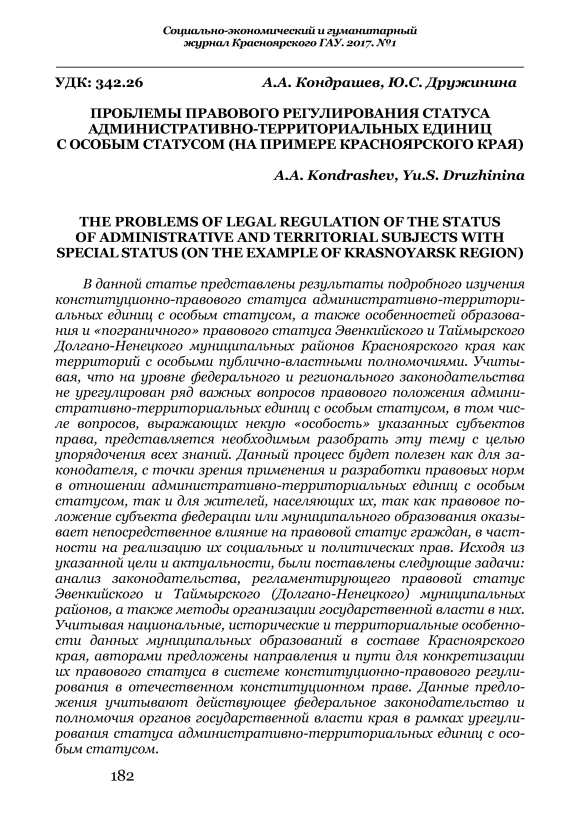 Социально-экономический и гуманитарный журнал Красноярского ГАУ. 2017. №1

УДК: 342.26 А.А. Кондрашев, Ю.С. Дружинина

ПРОБЛЕМЫ ПРАВОВОГО РЕГУЛИРОВАНИЯ СТАТУСА АДМИНИСТРАТИВНО-ТЕРРИТОРИАЛЬНЫХ ЕДИНИЦ С ОСОБЫМ СТАТУСОМ (НА ПРИМЕРЕ КРАСНОЯРСКОГО КРАЯ)

A.A. Kondrashev, Yu.S. Druzhinina

THE PROBLEMS OF LEGAL REGULATION OF THE STATUS OF ADMINISTRATIVE AND TERRITORIAL SUBJECTS WITH SPECIAL STATUS (ON THE EXAMPLE OF KRASNOYARSK REGION)

В данной статье представлены результаты подробного изучения конституционно-правового статуса административно-территориальных единиц с особым статусом, а также особенностей образования и «пограничного» правового статуса Эвенкийского и Таймырского Долгано-Ненецкого муниципальных районов Красноярского края как территорий с особыми публично-властными полномочиями. Учитывая, что на уровне федерального и регионального законодательства не урегулирован ряд важных вопросов правового положения административно-территориальных единиц с особым статусом, в том числе вопросов, выражающих некую «особость» указанных субъектов права, представляется необходимым разобрать эту тему с целью упорядочения всех знаний. Данный процесс будет полезен как для законодателя, с точки зрения применения и разработки правовых норм в отношении административно-территориальных единиц с особым статусом, так и для жителей, населяющих их, так как правовое положение субъекта федерации или муниципального образования оказывает непосредственное влияние на правовой статус граждан, в частности на реализацию их социальных и политических прав. Исходя из указанной цели и актуальности, были поставлены следующие задачи: анализ законодательства, регламентирующего правовой статус Эвенкийского и Таймырского (Долгано-Ненецкого) муниципальных районов, а также методы организации государственной власти в них. Учитывая национальные, исторические и территориальные особенности данных муниципальных образований в составе Красноярского края, авторами предложены направления и пути для конкретизации их правового статуса в системе конституционно-правового регулирования в отечественном конституционном праве. Данные предложения учитывают действующее федеральное законодательство и полномочия органов государственной власти края в рамках урегулирования статуса административно-территориальных единиц с особым статусом.

182